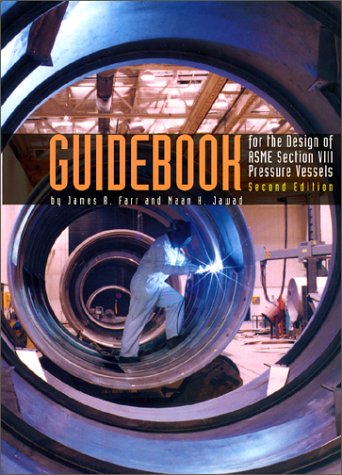 GUIDEBOOK for the Design of ASME Section VIII Pressure Vessels

Second Edition

by James R. Farr and Maan H. Jawad